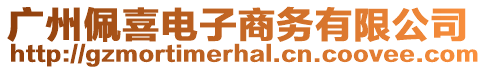 广州佩喜电子商务有限公司
http://gzmortimerhal.cn.coovee.com